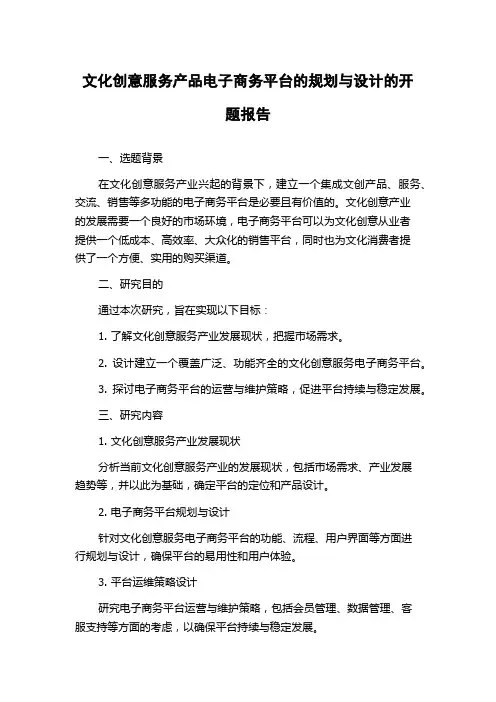 文化创意服务产品电子商务平台的规划与设计的开题报告

一、选题背景

在文化创意服务产业兴起的背景下，建立一个集成文创产品、服务、交流、销售等多功能的电子商务平台是必要且有价值的。文化创意产业的发展需要一个良好的市场环境，电子商务平台可以为文化创意从业者提供一个低成本、高效率、大众化的销售平台，同时也为文化消费者提供了一个方便、实用的购买渠道。

二、研究目的

通过本次研究，旨在实现以下目标：

1. 了解文化创意服务产业发展现状，把握市场需求。

2. 设计建立一个覆盖广泛、功能齐全的文化创意服务电子商务平台。

3. 探讨电子商务平台的运营与维护策略，促进平台持续与稳定发展。

三、研究内容

1. 文化创意服务产业发展现状

分析当前文化创意服务产业的发展现状，包括市场需求、产业发展趋势等，并以此为基础，确定平台的定位和产品设计。

2. 电子商务平台规划与设计

针对文化创意服务电子商务平台的功能、流程、用户界面等方面进行规划与设计，确保平台的易用性和用户体验。

3. 平台运维策略设计

研究电子商务平台运营与维护策略，包括会员管理、数据管理、客服支持等方面的考虑，以确保平台持续与稳定发展。